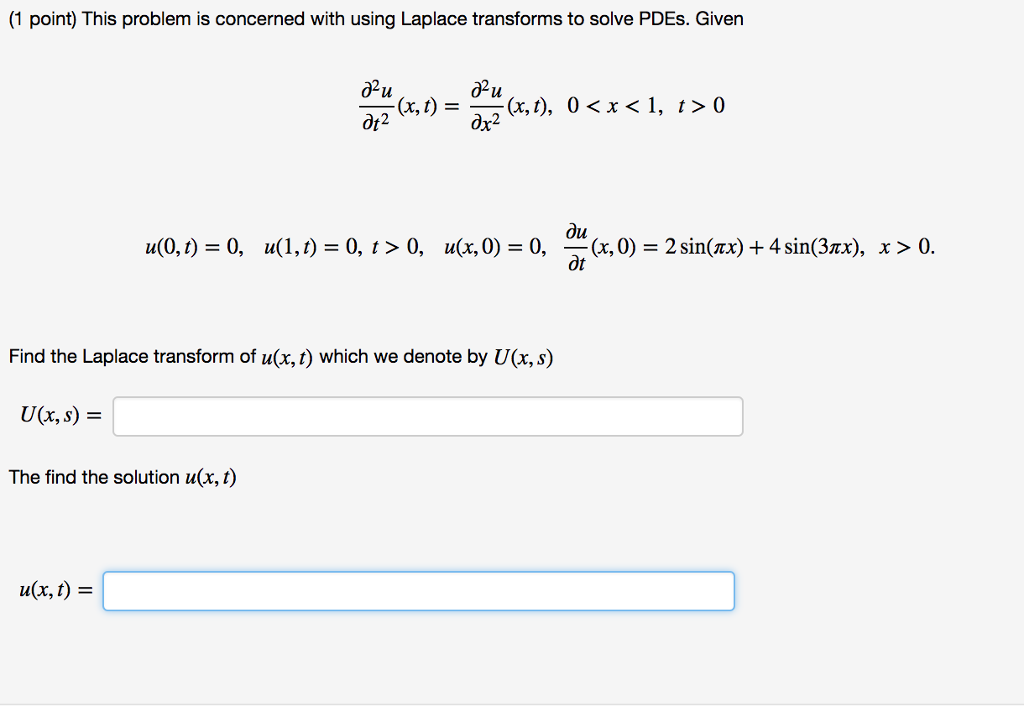 (1 point) This problem is concerned with using Laplace transforms to solve PDEs. Given

$\frac{\partial^2 u}{\partial t^2}(x,t) = \frac{\partial^2 u}{\partial x^2}(x,t), \quad 0 < x < 1, \quad t > 0$

$u(0,t) = 0, \quad u(1,t) = 0, \; t > 0, \quad u(x,0) = 0, \quad \frac{\partial u}{\partial t}(x,0) = 2\sin(\pi x) + 4\sin(3\pi x), \quad x > 0.$

Find the Laplace transform of $u(x,t)$ which we denote by $U(x,s)$

$U(x,s) =$

The find the solution $u(x,t)$

$u(x,t) =$